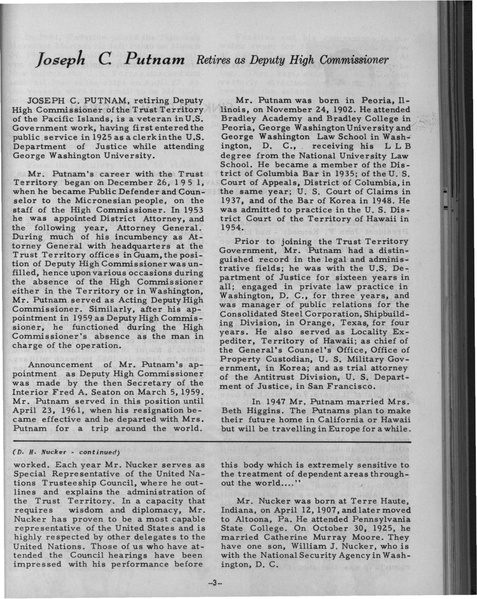 Joseph C. Putnam Retires as Deputy High Commissioner

JOSEPH C. PUTNAM, retiring Deputy High Commissioner of the Trust Territory of the Pacific Islands, is a veteran in U.S. Government work, having first entered the public service in 1925 as a clerk in the U.S. Department of Justice while attending George Washington University.

Mr. Putnam's career with the Trust Territory began on December 26, 1951, when he became Public Defender and Counselor to the Micronesian people, on the staff of the High Commissioner. In 1953 he was appointed District Attorney, and the following year, Attorney General. During much of his incumbency as Attorney General with headquarters at the Trust Territory offices in Guam, the position of Deputy High Commissioner was unfilled, hence upon various occasions during the absence of the High Commissioner either in the Territory or in Washington, Mr. Putnam served as Acting Deputy High Commissioner. Similarly, after his appointment in 1959 as Deputy High Commissioner, he functioned during the High Commissioner's absence as the man in charge of the operation.

Announcement of Mr. Putnam's appointment as Deputy High Commissioner was made by the then Secretary of the Interior Fred A. Seaton on March 5, 1959. Mr. Putnam served in this position until April 23, 1961, when his resignation became effective and he departed with Mrs. Putnam for a trip around the world.

Mr. Putnam was born in Peoria, Illinois, on November 24, 1902. He attended Bradley Academy and Bradley College in Peoria, George Washington University and George Washington Law School in Washington, D. C., receiving his L L B degree from the National University Law School. He became a member of the District of Columbia Bar in 1935; of the U. S. Court of Appeals, District of Columbia, in the same year; U. S. Court of Claims in 1937, and of the Bar of Korea in 1948. He was admitted to practice in the U. S. District Court of the Territory of Hawaii in 1954.

Prior to joining the Trust Territory Government, Mr. Putnam had a distinguished record in the legal and administrative fields; he was with the U.S. Department of Justice for sixteen years in all; engaged in private law practice in Washington, D. C., for three years, and was manager of public relations for the Consolidated Steel Corporation, Shipbuilding Division, in Orange, Texas, for four years. He also served as Locality Expediter, Territory of Hawaii; as chief of the General's Counsel's Office, Office of Property Custodian, U. S. Military Government, in Korea; and as trial attorney of the Antitrust Division, U. S. Department of Justice, in San Francisco.

In 1947 Mr. Putnam married Mrs. Beth Higgins. The Putnams plan to make their future home in California or Hawaii but will be travelling in Europe for a while.

(D. H. Nucker - continued)

worked. Each year Mr. Nucker serves as Special Representative of the United Nations Trusteeship Council, where he outlines and explains the administration of the Trust Territory. In a capacity that requires wisdom and diplomacy, Mr. Nucker has proven to be a most capable representative of the United States and is highly respected by other delegates to the United Nations. Those of us who have attended the Council hearings have been impressed with his performance before this body which is extremely sensitive to the treatment of dependent areas throughout the world...."

Mr. Nucker was born at Terre Haute, Indiana, on April 12, 1907, and later moved to Altoona, Pa. He attended Pennsylvania State College. On October 30, 1925, he married Catherine Murray Moore. They have one son, William J. Nucker, who is with the National Security Agency in Washington, D. C.

-3-